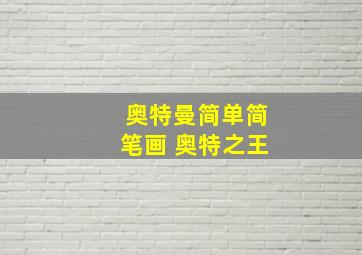 奥特曼简单简笔画 奥特之王